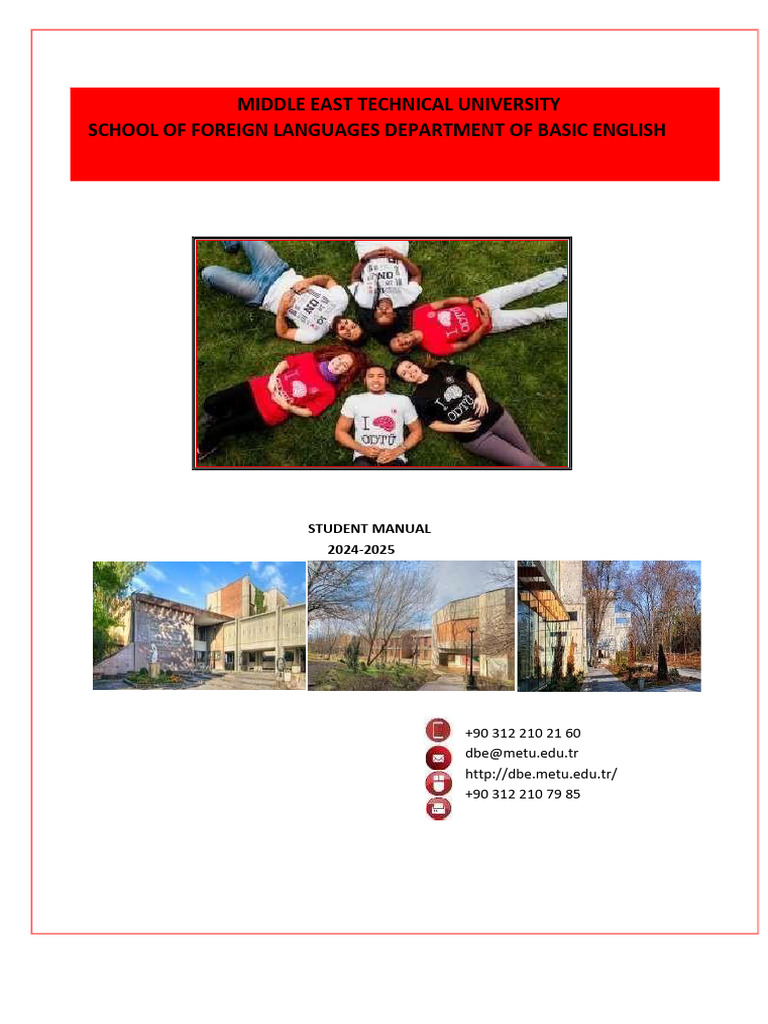 MIDDLE EAST TECHNICAL UNIVERSITY
SCHOOL OF FOREIGN LANGUAGES DEPARTMENT OF BASIC ENGLISH

I ODTÜ
I ODTÜ

STUDENT MANUAL
2024-2025

+90 312 210 21 60
dbe@metu.edu.tr
http://dbe.metu.edu.tr/
+90 312 210 79 85